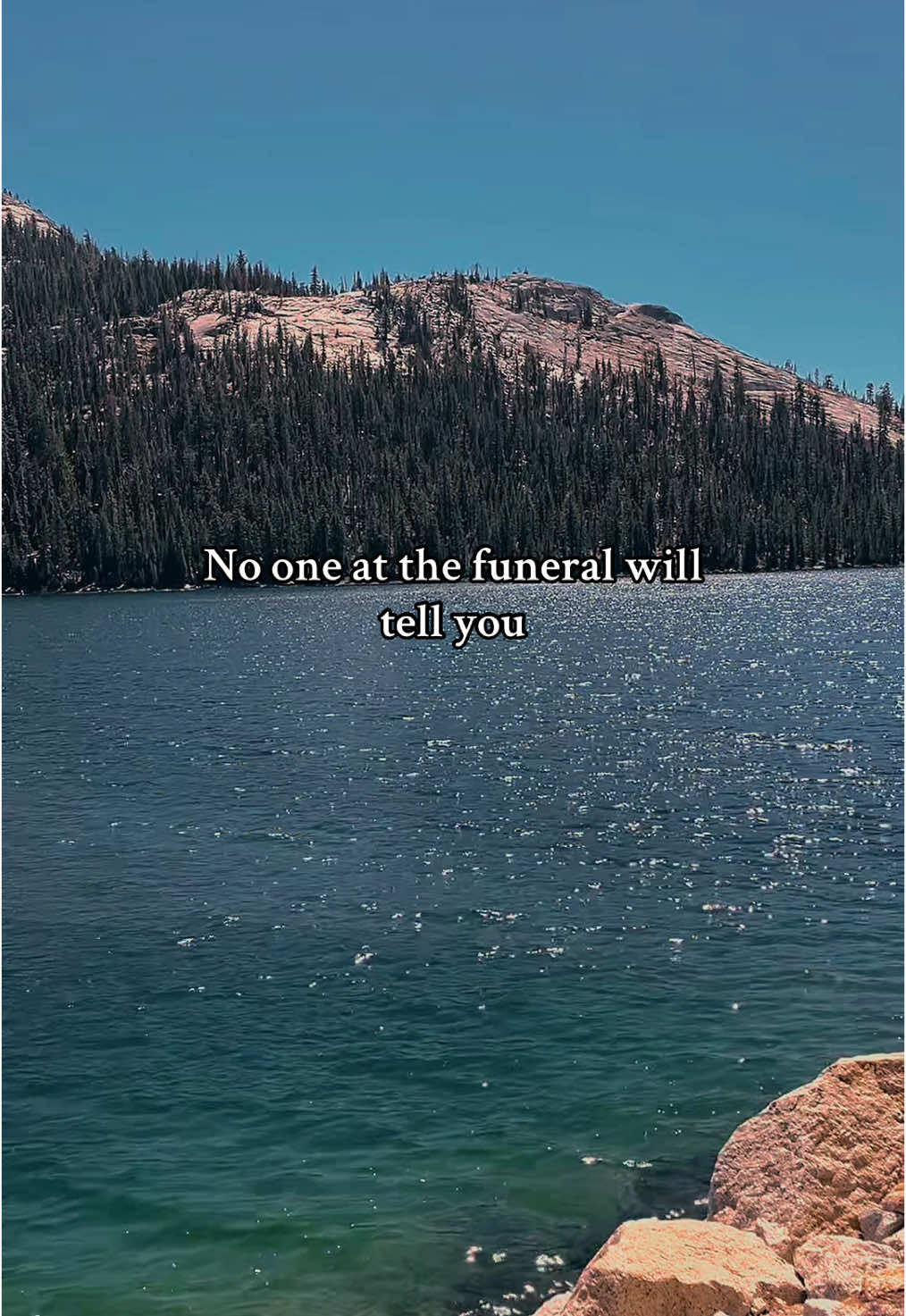 No one at the funeral will tell you